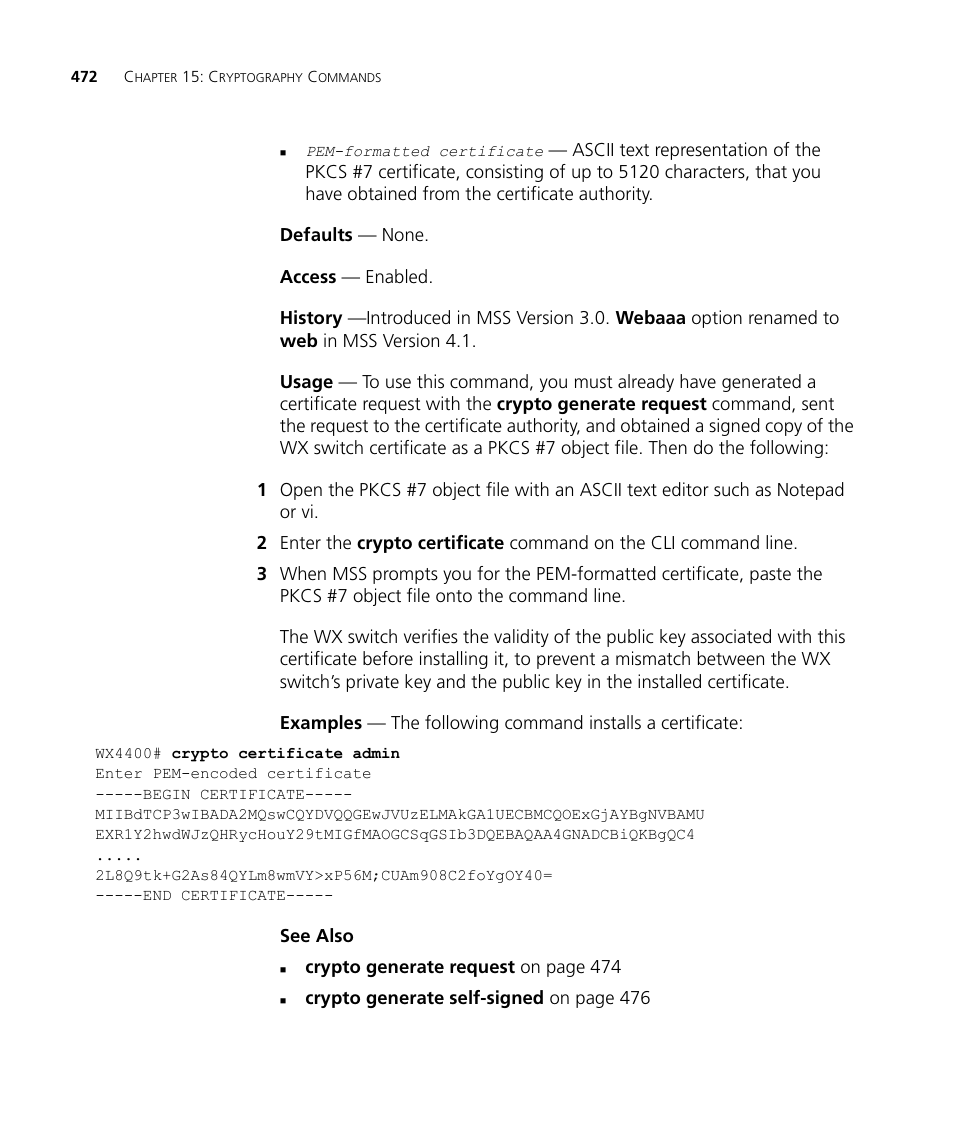 472 CHAPTER 15: CRYPTOGRAPHY COMMANDS

■ PEM-formatted certificate — ASCII text representation of the PKCS #7 certificate, consisting of up to 5120 characters, that you have obtained from the certificate authority.

Defaults — None.

Access — Enabled.

History —Introduced in MSS Version 3.0. Webaaa option renamed to web in MSS Version 4.1.

Usage — To use this command, you must already have generated a certificate request with the crypto generate request command, sent the request to the certificate authority, and obtained a signed copy of the WX switch certificate as a PKCS #7 object file. Then do the following:

1 Open the PKCS #7 object file with an ASCII text editor such as Notepad or vi.

2 Enter the crypto certificate command on the CLI command line.

3 When MSS prompts you for the PEM-formatted certificate, paste the PKCS #7 object file onto the command line.

The WX switch verifies the validity of the public key associated with this certificate before installing it, to prevent a mismatch between the WX switch's private key and the public key in the installed certificate.

Examples — The following command installs a certificate:

WX4400# crypto certificate admin
Enter PEM-encoded certificate
-----BEGIN CERTIFICATE-----
MIIBdTCP3wIBADA2MQswCQYDVQQGEwJVUzELMAkGA1UECBMCQOExGjAYBgNVBAMU
EXR1Y2hwdWJzQHRycHouY29tMIGfMAOGCSqGSIb3DQEBAQAA4GNADCBiQKBgQC4
.....
2L8Q9tk+G2As84QYLm8wmVY>xP56M;CUAm908C2foYgOY40=
-----END CERTIFICATE-----

See Also

■ crypto generate request on page 474

■ crypto generate self-signed on page 476